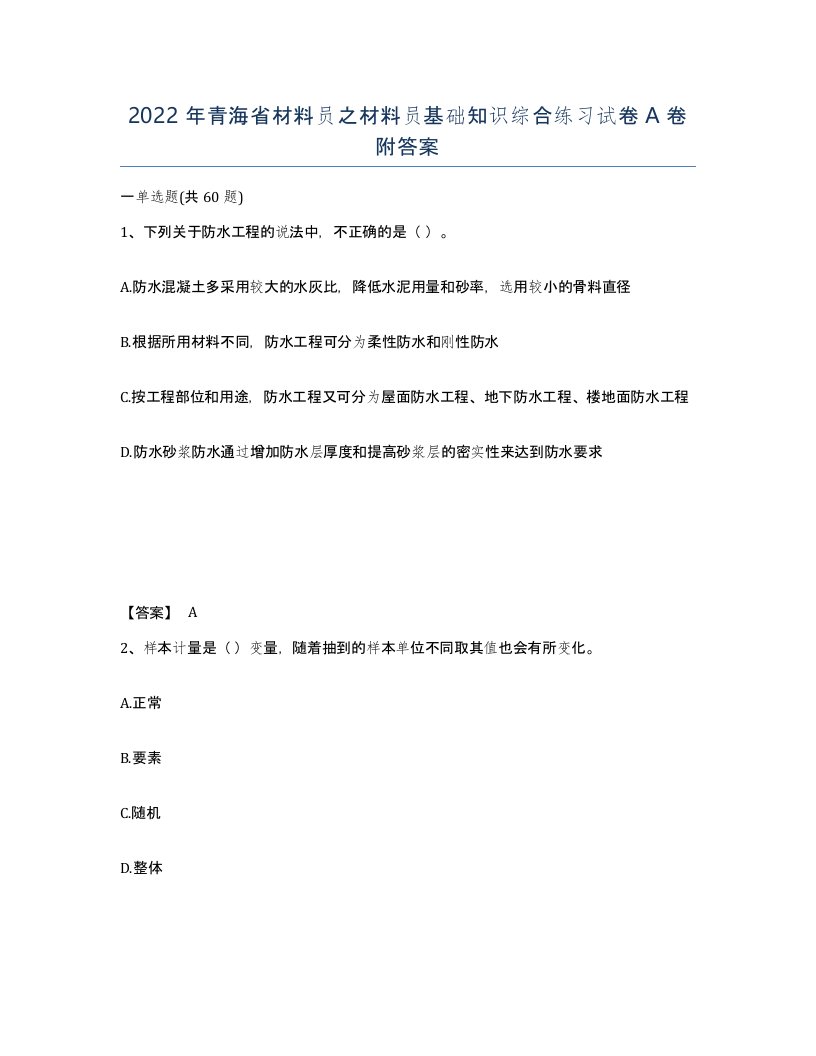 2022年青海省材料员之材料员基础知识综合练习试卷A卷附答案

一单选题(共60题)

1、下列关于防水工程的说法中，不正确的是（ ）。

A.防水混凝土多采用较大的水灰比，降低水泥用量和砂率，选用较小的骨料直径

B.根据所用材料不同，防水工程可分为柔性防水和刚性防水

C.按工程部位和用途，防水工程又可分为屋面防水工程、地下防水工程、楼地面防水工程

D.防水砂浆防水通过增加防水层厚度和提高砂浆层的密实性来达到防水要求

【答案】 A

2、样本计量是（ ）变量，随着抽到的样本单位不同取其值也会有所变化。

A.正常

B.要素

C.随机

D.整体